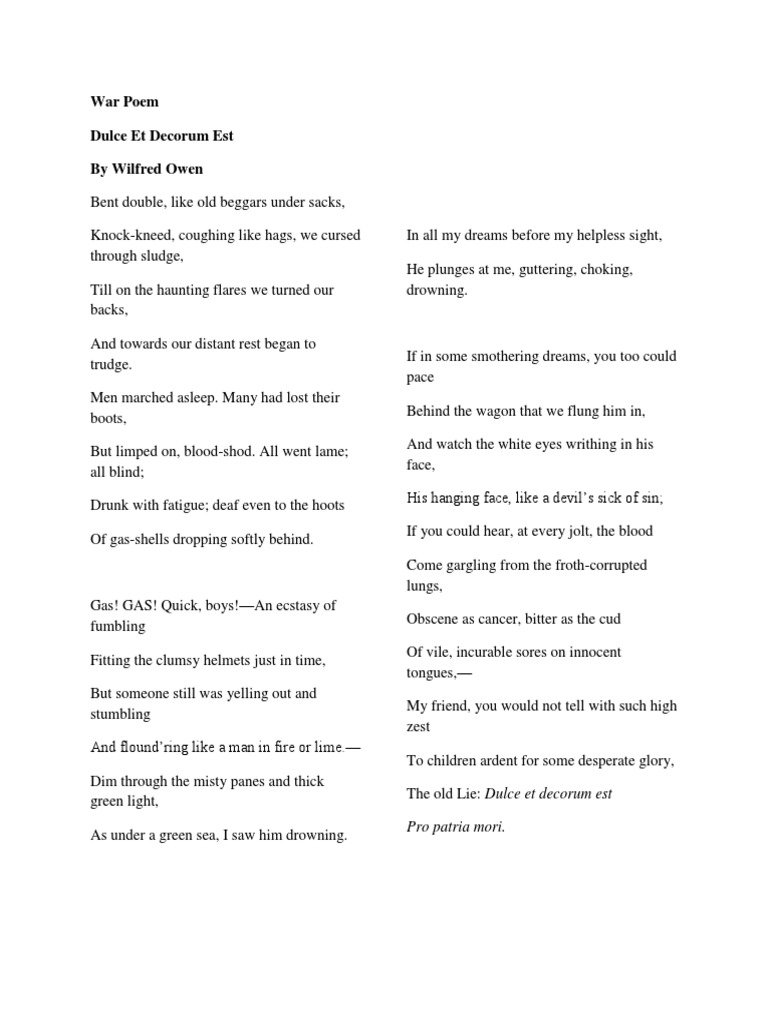 War Poem

Dulce Et Decorum Est

By Wilfred Owen

Bent double, like old beggars under sacks,

Knock-kneed, coughing like hags, we cursed through sludge,

Till on the haunting flares we turned our backs,

And towards our distant rest began to trudge.

Men marched asleep. Many had lost their boots,

But limped on, blood-shod. All went lame; all blind;

Drunk with fatigue; deaf even to the hoots

Of gas-shells dropping softly behind.

Gas! GAS! Quick, boys!—An ecstasy of fumbling

Fitting the clumsy helmets just in time,

But someone still was yelling out and stumbling

And flound'ring like a man in fire or lime.—

Dim through the misty panes and thick green light,

As under a green sea, I saw him drowning.

In all my dreams before my helpless sight,

He plunges at me, guttering, choking, drowning.

If in some smothering dreams, you too could pace

Behind the wagon that we flung him in,

And watch the white eyes writhing in his face,

His hanging face, like a devil's sick of sin;

If you could hear, at every jolt, the blood

Come gargling from the froth-corrupted lungs,

Obscene as cancer, bitter as the cud

Of vile, incurable sores on innocent tongues,—

My friend, you would not tell with such high zest

To children ardent for some desperate glory,

The old Lie: Dulce et decorum est

Pro patria mori.